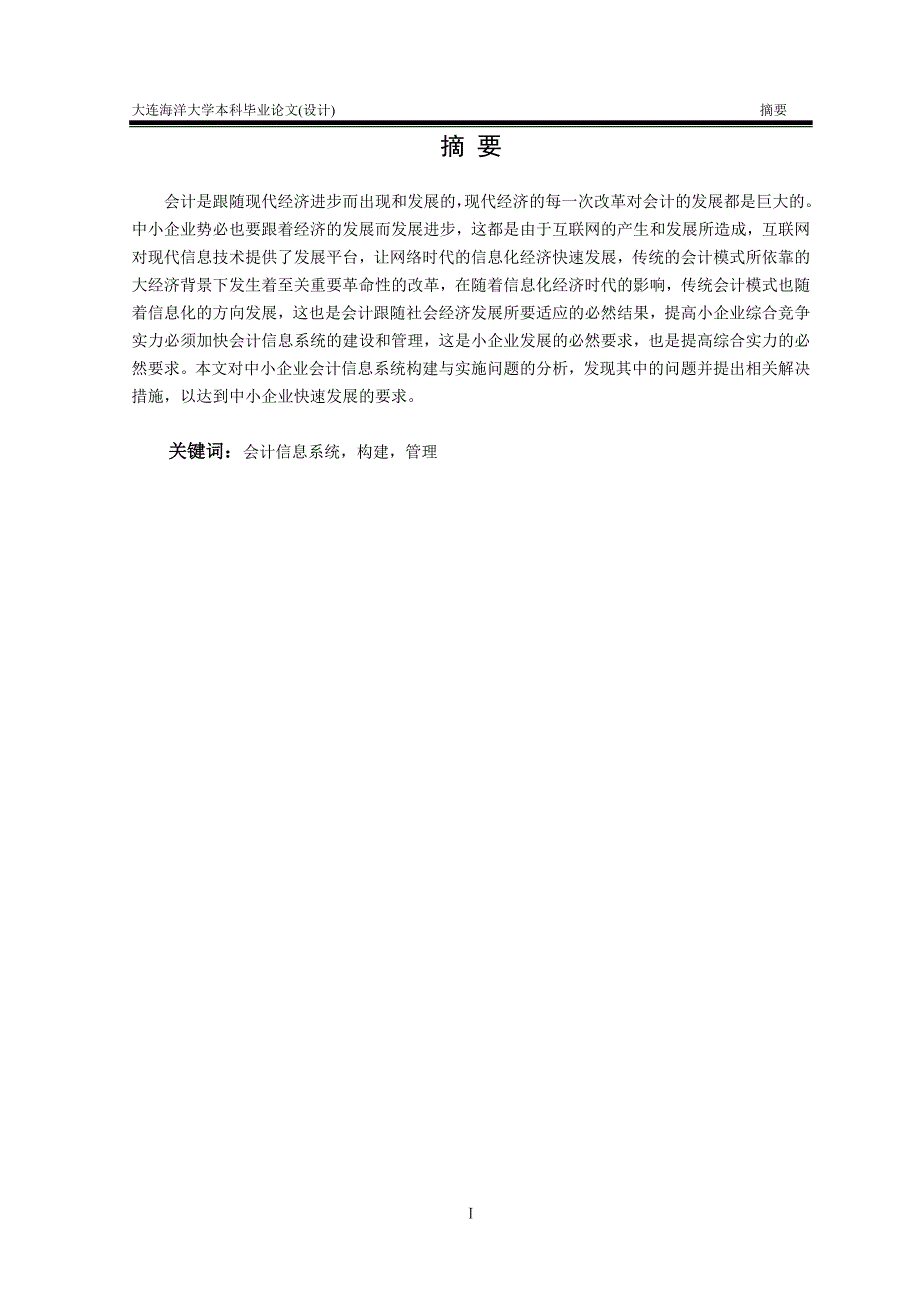 大连海洋大学本科毕业论文(设计)

摘要

摘 要

会计是跟随现代经济进步而出现和发展的，现代经济的每一次改革对会计的发展都是巨大的。中小企业势必也要跟着经济的发展而发展进步，这都是由于互联网的产生和发展所造成，互联网对现代信息技术提供了发展平台，让网络时代的信息化经济快速发展，传统的会计模式所依靠的大经济背景下发生着至关重要革命性的改革，在随着信息化经济时代的影响，传统会计模式也随着信息化的方向发展，这也是会计跟随社会经济发展所要适应的必然结果，提高小企业综合竞争实力必须加快会计信息系统的建设和管理，这是小企业发展的必然要求，也是提高综合实力的必然要求。本文对中小企业会计信息系统构建与实施问题的分析，发现其中的问题并提出相关解决措施，以达到中小企业快速发展的要求。

关键词：会计信息系统，构建，管理

I